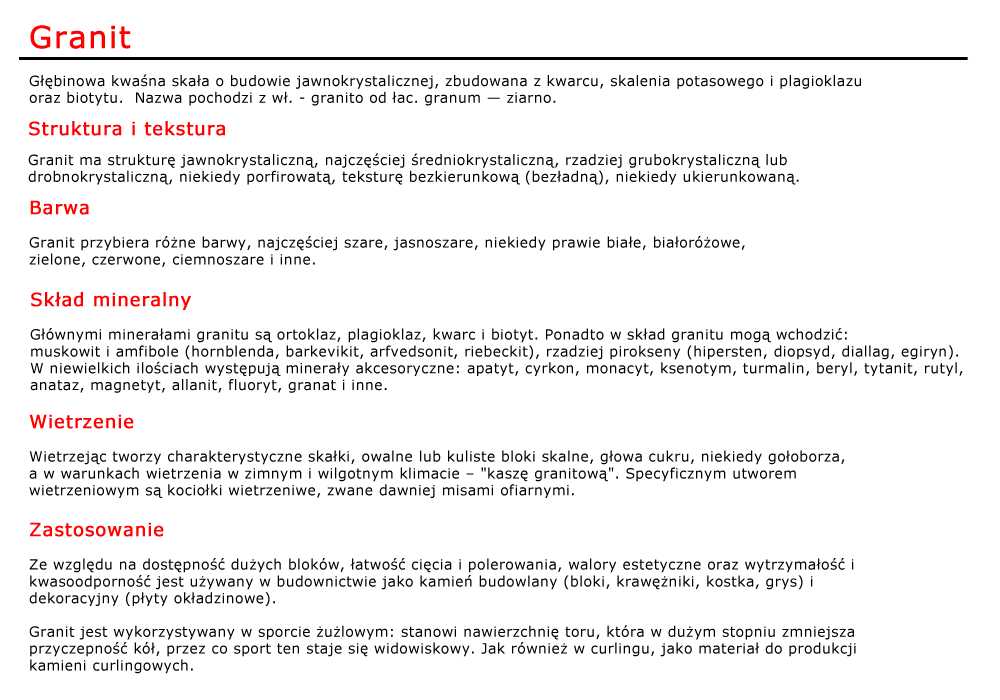 Granit

Głębinowa kwaśna skała o budowie jawnokrystalicznej, zbudowana z kwarcu, skalenia potasowego i plagioklazu oraz biotytu.  Nazwa pochodzi z wł. - granito od łac. granum — ziarno.

Struktura i tekstura

Granit ma strukturę jawnokrystaliczną, najczęściej średniokrystaliczną, rzadziej grubokrystaliczną lub drobnokrystaliczną, niekiedy porfirowatą, teksturę bezkierunkową (bezładną), niekiedy ukierunkowaną.

Barwa

Granit przybiera różne barwy, najczęściej szare, jasnoszare, niekiedy prawie białe, białoróżowe, zielone, czerwone, ciemnoszare i inne.

Skład mineralny

Głównymi minerałami granitu są ortoklaz, plagioklaz, kwarc i biotyt. Ponadto w skład granitu mogą wchodzić: muskowit i amfibole (hornblenda, barkevikit, arfvedsonit, riebeckit), rzadziej pirokseny (hipersten, diopsyd, diallag, egiryn). W niewielkich ilościach występują minerały akcesoryczne: apatyt, cyrkon, monacyt, ksenotym, turmalin, beryl, tytanit, rutyl, anataz, magnetyt, allanit, fluoryt, granat i inne.

Wietrzenie

Wietrzejąc tworzy charakterystyczne skałki, owalne lub kuliste bloki skalne, głowa cukru, niekiedy gołoborza, a w warunkach wietrzenia w zimnym i wilgotnym klimacie – "kaszę granitową". Specyficznym utworem wietrzeniowym są kociołki wietrzeniwe, zwane dawniej misami ofiarnymi.

Zastosowanie

Ze względu na dostępność dużych bloków, łatwość cięcia i polerowania, walory estetyczne oraz wytrzymałość i kwasoodporność jest używany w budownictwie jako kamień budowlany (bloki, krawężniki, kostka, grys) i dekoracyjny (płyty okładzinowe).

Granit jest wykorzystywany w sporcie żużlowym: stanowi nawierzchnię toru, która w dużym stopniu zmniejsza przyczepność kół, przez co sport ten staje się widowiskowy. Jak również w curlingu, jako materiał do produkcji kamieni curlingowych.